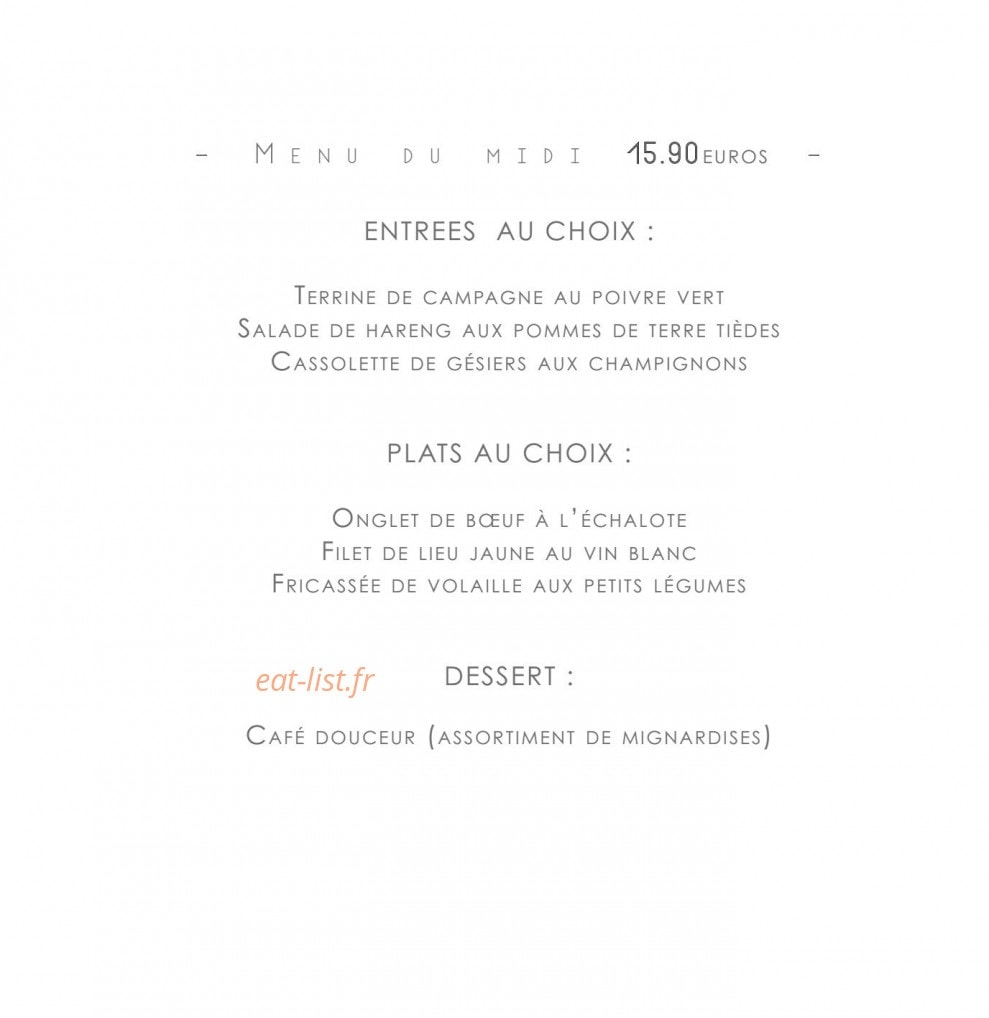 - Menu du midi 15.90 euros -

ENTREES AU CHOIX :

Terrine de campagne au poivre vert
Salade de hareng aux pommes de terre tièdes
Cassolette de gésiers aux champignons

PLATS AU CHOIX :

Onglet de bœuf à l'échalote
Filet de lieu jaune au vin blanc
Fricassée de volaille aux petits légumes

DESSERT :

Café douceur (assortiment de mignardises)

eat-list.fr